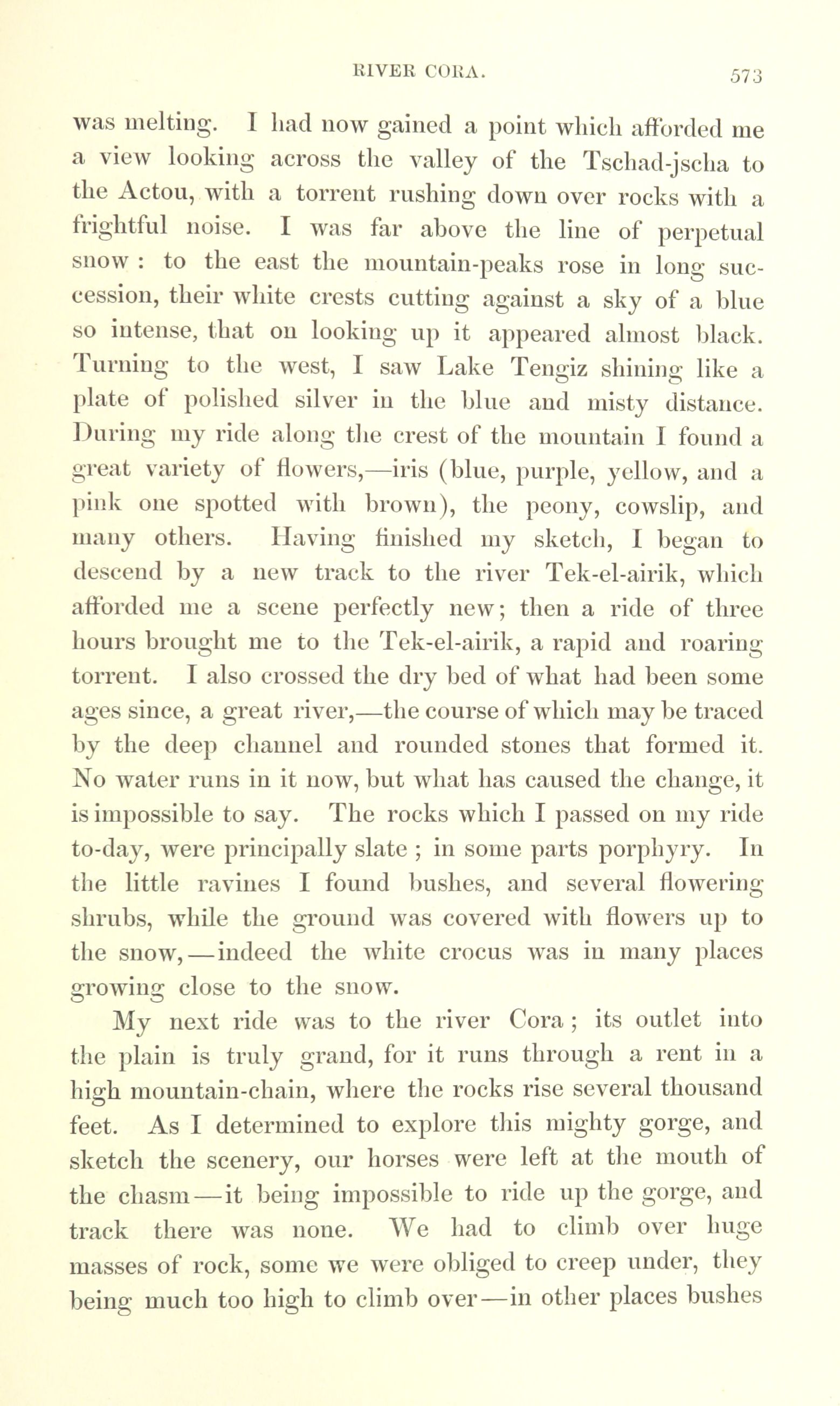 RIVER CORA. 573

was melting. I had now gained a point which afforded me a view looking across the valley of the Tschad-jscha to the Actou, with a torrent rushing down over rocks with a frightful noise. I was far above the line of perpetual snow : to the east the mountain-peaks rose in long succession, their white crests cutting against a sky of a blue so intense, that on looking up it appeared almost black. Turning to the west, I saw Lake Tengiz shining like a plate of polished silver in the blue and misty distance. During my ride along the crest of the mountain I found a great variety of flowers,—iris (blue, purple, yellow, and a pink one spotted with brown), the peony, cowslip, and many others. Having finished my sketch, I began to descend by a new track to the river Tek-el-airik, which afforded me a scene perfectly new; then a ride of three hours brought me to the Tek-el-airik, a rapid and roaring torrent. I also crossed the dry bed of what had been some ages since, a great river,—the course of which may be traced by the deep channel and rounded stones that formed it. No water runs in it now, but what has caused the change, it is impossible to say. The rocks which I passed on my ride to-day, were principally slate ; in some parts porphyry. In the little ravines I found bushes, and several flowering shrubs, while the ground was covered with flowers up to the snow,—indeed the white crocus was in many places growing close to the snow.

My next ride was to the river Cora ; its outlet into the plain is truly grand, for it runs through a rent in a high mountain-chain, where the rocks rise several thousand feet. As I determined to explore this mighty gorge, and sketch the scenery, our horses were left at the mouth of the chasm—it being impossible to ride up the gorge, and track there was none. We had to climb over huge masses of rock, some we were obliged to creep under, they being much too high to climb over—in other places bushes